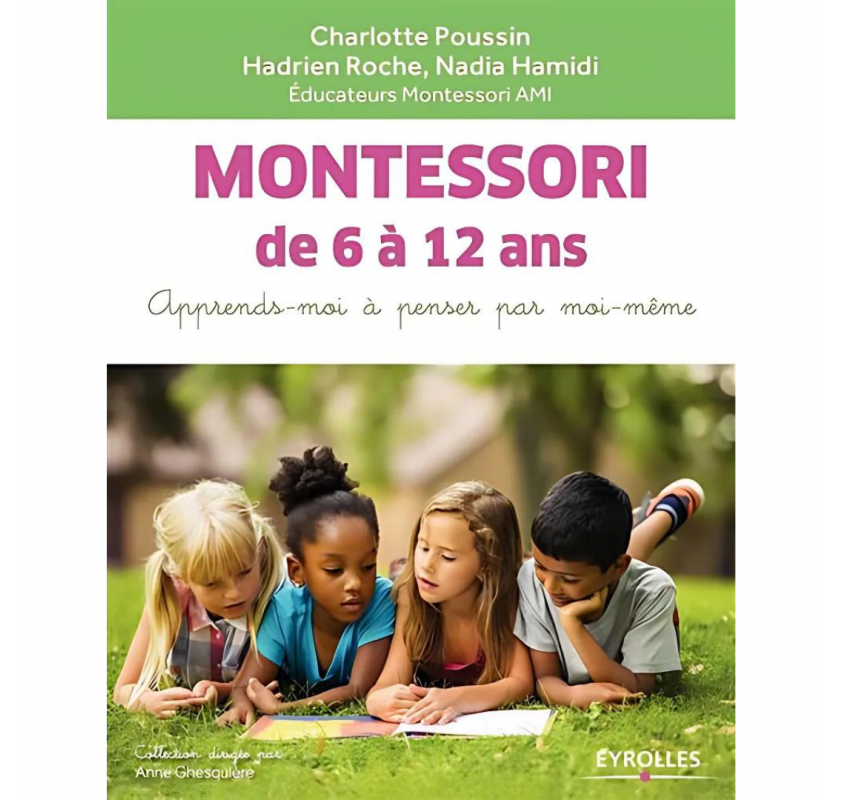 Charlotte Poussin
Hadrien Roche, Nadia Hamidi
Éducateurs Montessori AMI

MONTESSORI
de 6 à 12 ans

Apprends-moi à penser par moi-même

Collection dirigée par
Anne Ghesquière

EYROLLES